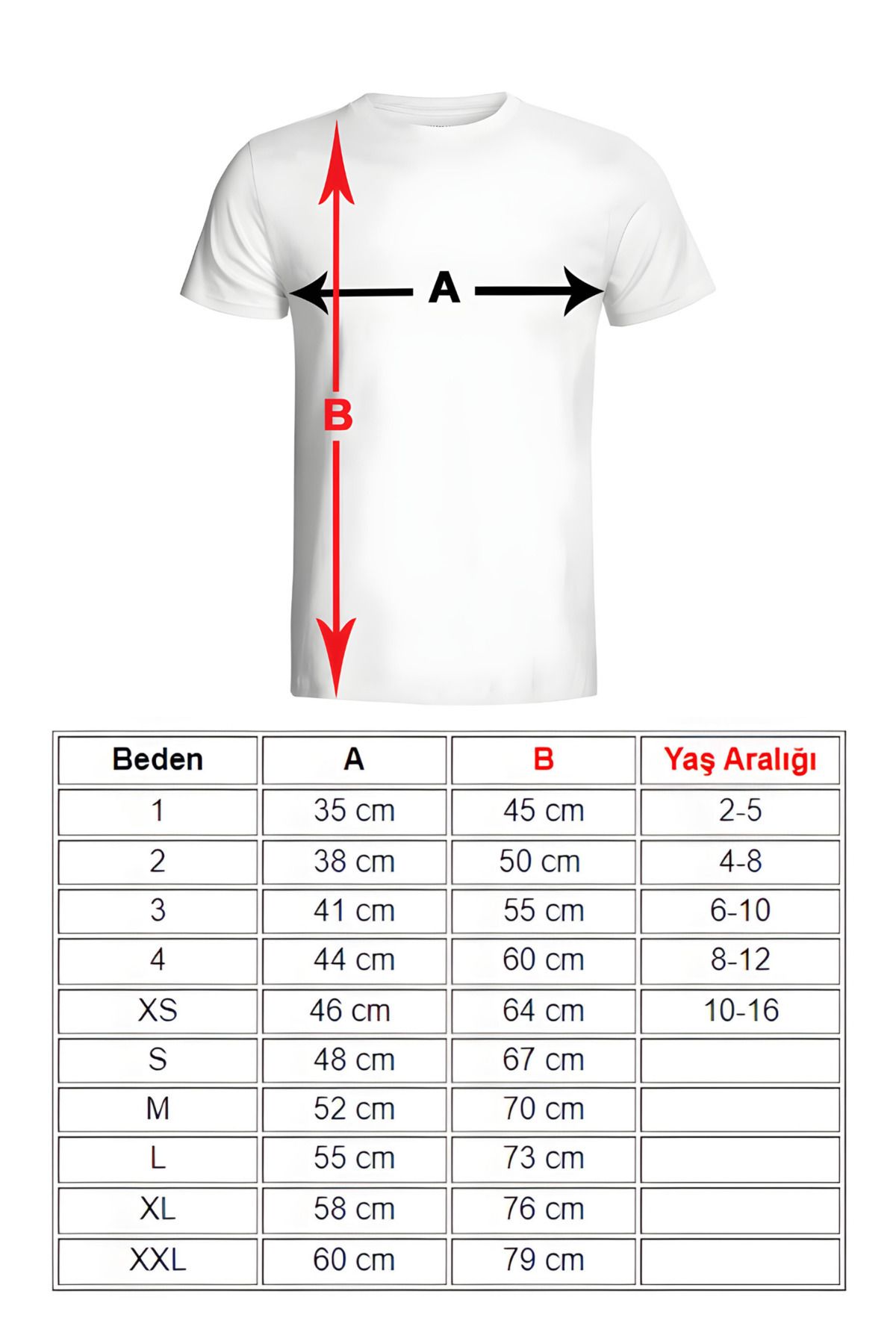 A

B

| Beden | A | B | Yaş Aralığı |
|---|---|---|---|
| 1 | 35 cm | 45 cm | 2-5 |
| 2 | 38 cm | 50 cm | 4-8 |
| 3 | 41 cm | 55 cm | 6-10 |
| 4 | 44 cm | 60 cm | 8-12 |
| XS | 46 cm | 64 cm | 10-16 |
| S | 48 cm | 67 cm | |
| M | 52 cm | 70 cm | |
| L | 55 cm | 73 cm | |
| XL | 58 cm | 76 cm | |
| XXL | 60 cm | 79 cm | |